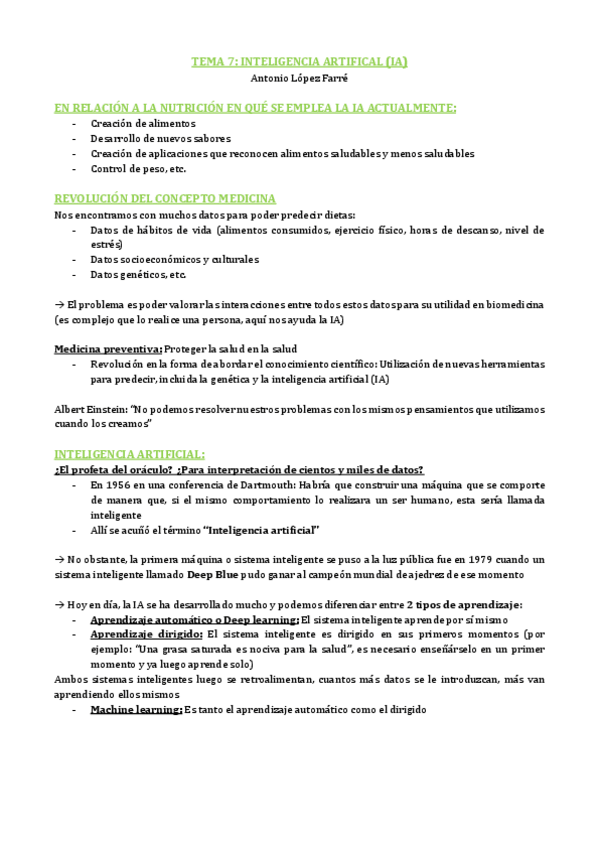 TEMA 7: INTELIGENCIA ARTIFICAL (IA)
Antonio López Farré

EN RELACIÓN A LA NUTRICIÓN EN QUÉ SE EMPLEA LA IA ACTUALMENTE:
- Creación de alimentos
- Desarrollo de nuevos sabores
- Creación de aplicaciones que reconocen alimentos saludables y menos saludables
- Control de peso, etc.

REVOLUCIÓN DEL CONCEPTO MEDICINA
Nos encontramos con muchos datos para poder predecir dietas:
- Datos de hábitos de vida (alimentos consumidos, ejercicio físico, horas de descanso, nivel de estrés)
- Datos socioeconómicos y culturales
- Datos genéticos, etc.

→ El problema es poder valorar las interacciones entre todos estos datos para su utilidad en biomedicina (es complejo que lo realice una persona, aquí nos ayuda la IA)

Medicina preventiva: Proteger la salud en la salud
- Revolución en la forma de abordar el conocimiento científico: Utilización de nuevas herramientas para predecir, incluida la genética y la inteligencia artificial (IA)

Albert Einstein: "No podemos resolver nuestros problemas con los mismos pensamientos que utilizamos cuando los creamos"

INTELIGENCIA ARTIFICIAL:
¿El profeta del oráculo? ¿Para interpretación de cientos y miles de datos?
- En 1956 en una conferencia de Dartmouth: Habría que construir una máquina que se comporte de manera que, si el mismo comportamiento lo realizara un ser humano, esta sería llamada inteligente
- Allí se acuñó el término "Inteligencia artificial"

→ No obstante, la primera máquina o sistema inteligente se puso a la luz pública fue en 1979 cuando un sistema inteligente llamado Deep Blue pudo ganar al campeón mundial de ajedrez de ese momento

→ Hoy en día, la IA se ha desarrollado mucho y podemos diferenciar entre 2 tipos de aprendizaje:
- Aprendizaje automático o Deep learning: El sistema inteligente aprende por sí mismo
- Aprendizaje dirigido: El sistema inteligente es dirigido en sus primeros momentos (por ejemplo: "Una grasa saturada es nociva para la salud", es necesario enseñárselo en un primer momento y ya luego aprende solo)
Ambos sistemas inteligentes luego se retroalimentan, cuantos más datos se le introduzcan, más van aprendiendo ellos mismos
- Machine learning: Es tanto el aprendizaje automático como el dirigido